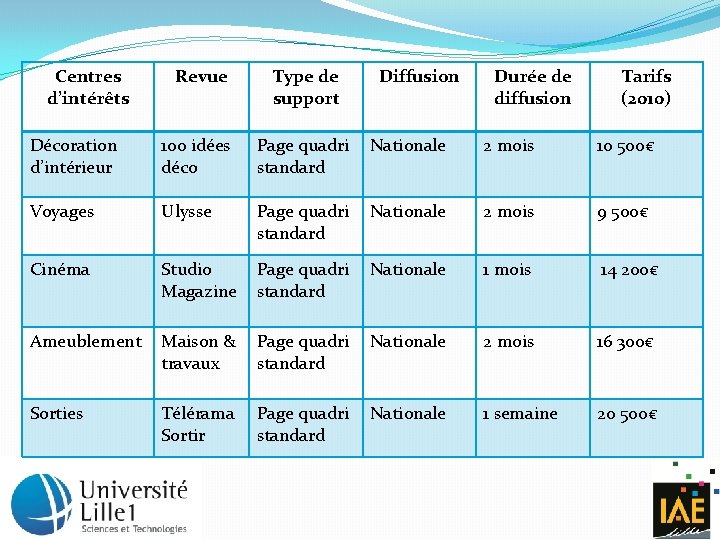 | Centres d'intérêts | Revue | Type de support | Diffusion | Durée de diffusion | Tarifs (2010) |
|---|---|---|---|---|---|
| Décoration d'intérieur | 100 idées déco | Page quadri standard | Nationale | 2 mois | 10 500€ |
| Voyages | Ulysse | Page quadri standard | Nationale | 2 mois | 9 500€ |
| Cinéma | Studio Magazine | Page quadri standard | Nationale | 1 mois | 14 200€ |
| Ameublement | Maison & travaux | Page quadri standard | Nationale | 2 mois | 16 300€ |
| Sorties | Télérama Sortir | Page quadri standard | Nationale | 1 semaine | 20 500€ |

Université Lille1
Sciences et Technologies

IAE
Lille